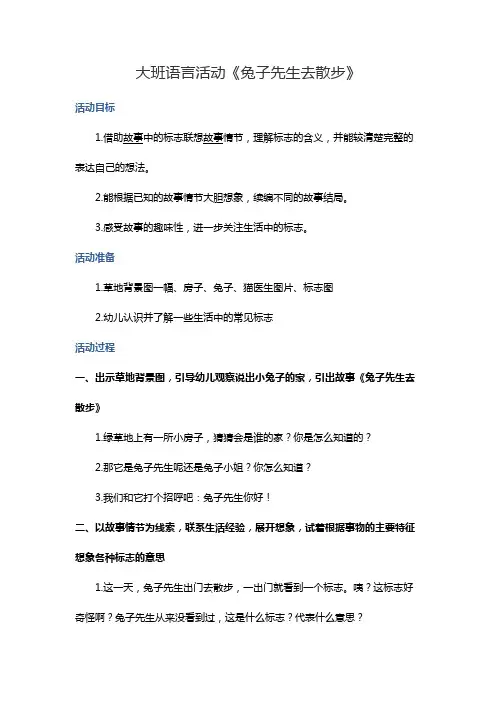 大班语言活动《兔子先生去散步》

活动目标

1.借助故事中的标志联想故事情节，理解标志的含义，并能较清楚完整的表达自己的想法。

2.能根据已知的故事情节大胆想象，续编不同的故事结局。

3.感受故事的趣味性，进一步关注生活中的标志。

活动准备

1.草地背景图一幅、房子、兔子、猫医生图片、标志图

2.幼儿认识并了解一些生活中的常见标志

活动过程

一、出示草地背景图，引导幼儿观察说出小兔子的家，引出故事《兔子先生去散步》

1.绿草地上有一所小房子，猜猜会是谁的家？你是怎么知道的？

2.那它是兔子先生呢还是兔子小姐？你怎么知道？

3.我们和它打个招呼吧：兔子先生你好！

二、以故事情节为线索，联系生活经验，展开想象，试着根据事物的主要特征想象各种标志的意思

1.这一天，兔子先生出门去散步，一出门就看到一个标志。咦？这标志好奇怪啊？兔子先生从来没看到过，这是什么标志？代表什么意思？